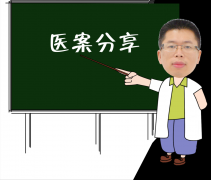 医案分享